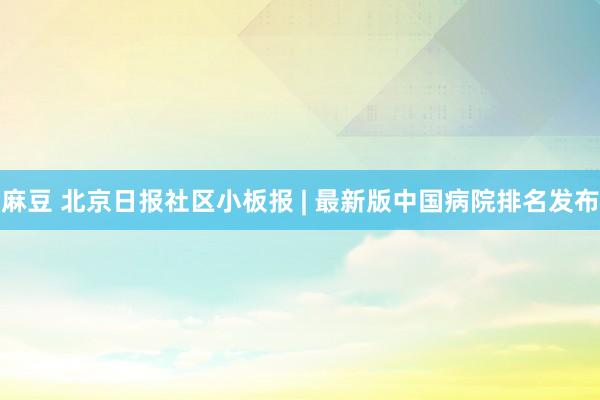 麻豆 北京日报社区小板报 | 最新版中国病院排名发布